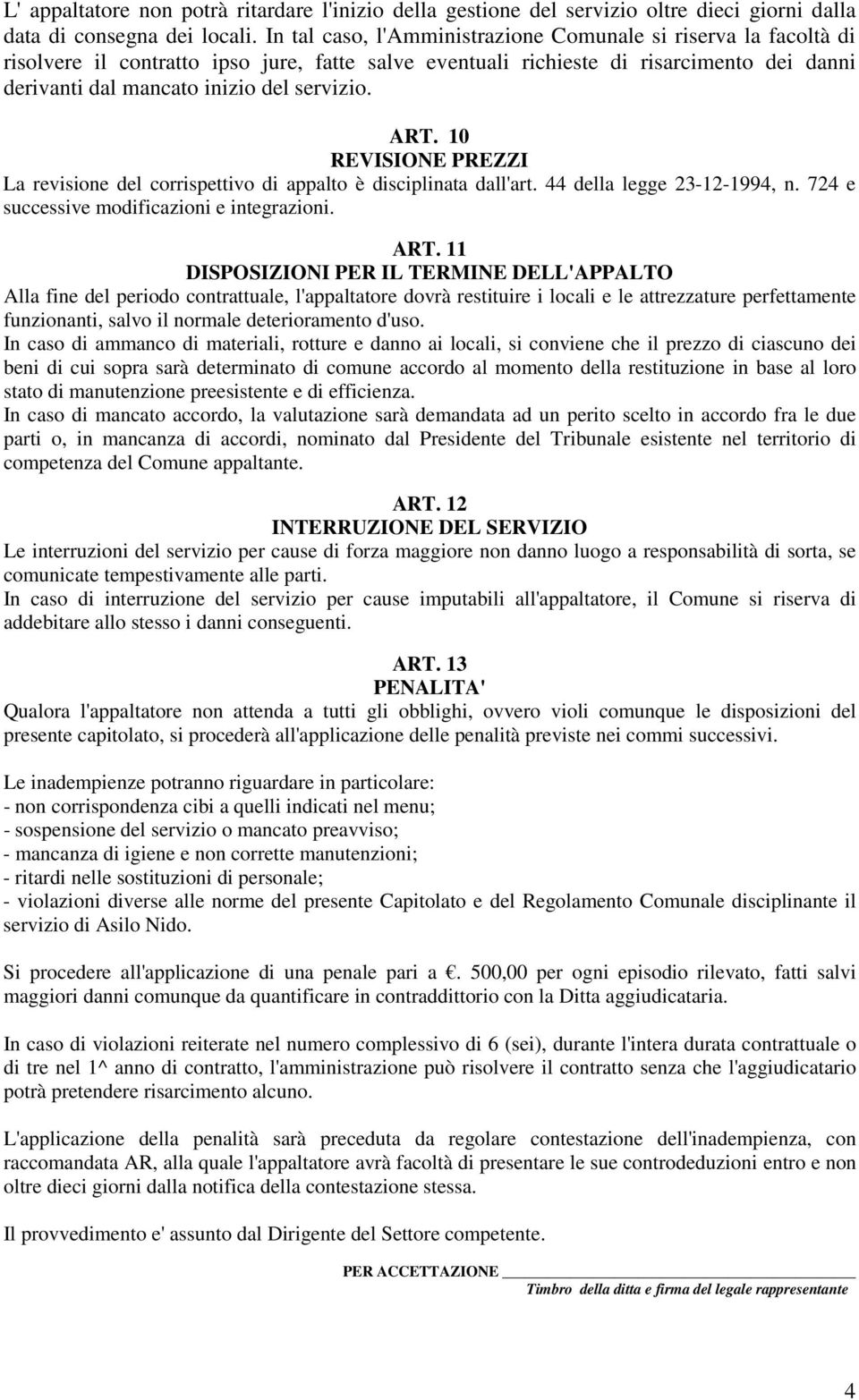 L' appaltatore non potrà ritardare l'inizio della gestione del servizio oltre dieci giorni dalla data di consegna dei locali. In tal caso, l'Amministrazione Comunale si riserva la facoltà di risolvere il contratto ipso jure, fatte salve eventuali richieste di risarcimento dei danni derivanti dal mancato inizio del servizio.

ART. 10
REVISIONE PREZZI
La revisione del corrispettivo di appalto è disciplinata dall'art. 44 della legge 23-12-1994, n. 724 e successive modificazioni e integrazioni.

ART. 11
DISPOSIZIONI PER IL TERMINE DELL'APPALTO
Alla fine del periodo contrattuale, l'appaltatore dovrà restituire i locali e le attrezzature perfettamente funzionanti, salvo il normale deterioramento d'uso.
In caso di ammanco di materiali, rotture e danno ai locali, si conviene che il prezzo di ciascuno dei beni di cui sopra sarà determinato di comune accordo al momento della restituzione in base al loro stato di manutenzione preesistente e di efficienza.
In caso di mancato accordo, la valutazione sarà demandata ad un perito scelto in accordo fra le due parti o, in mancanza di accordi, nominato dal Presidente del Tribunale esistente nel territorio di competenza del Comune appaltante.

ART. 12
INTERRUZIONE DEL SERVIZIO
Le interruzioni del servizio per cause di forza maggiore non danno luogo a responsabilità di sorta, se comunicate tempestivamente alle parti.
In caso di interruzione del servizio per cause imputabili all'appaltatore, il Comune si riserva di addebitare allo stesso i danni conseguenti.

ART. 13
PENALITA'
Qualora l'appaltatore non attenda a tutti gli obblighi, ovvero violi comunque le disposizioni del presente capitolato, si procederà all'applicazione delle penalità previste nei commi successivi.

Le inadempienze potranno riguardare in particolare:
- non corrispondenza cibi a quelli indicati nel menu;
- sospensione del servizio o mancato preavviso;
- mancanza di igiene e non corrette manutenzioni;
- ritardi nelle sostituzioni di personale;
- violazioni diverse alle norme del presente Capitolato e del Regolamento Comunale disciplinante il servizio di Asilo Nido.

Si procedere all'applicazione di una penale pari a €. 500,00 per ogni episodio rilevato, fatti salvi maggiori danni comunque da quantificare in contraddittorio con la Ditta aggiudicataria.

In caso di violazioni reiterate nel numero complessivo di 6 (sei), durante l'intera durata contrattuale o di tre nel 1^ anno di contratto, l'amministrazione può risolvere il contratto senza che l'aggiudicatario potrà pretendere risarcimento alcuno.

L'applicazione della penalità sarà preceduta da regolare contestazione dell'inadempienza, con raccomandata AR, alla quale l'appaltatore avrà facoltà di presentare le sue controdeduzioni entro e non oltre dieci giorni dalla notifica della contestazione stessa.

Il provvedimento e' assunto dal Dirigente del Settore competente.

PER ACCETTAZIONE
Timbro della ditta e firma del legale rappresentante

4